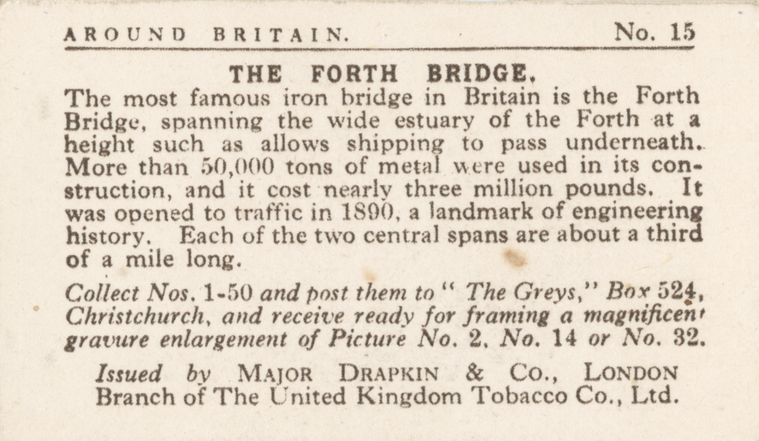 AROUND BRITAIN. No. 15

THE FORTH BRIDGE.

The most famous iron bridge in Britain is the Forth Bridge, spanning the wide estuary of the Forth at a height such as allows shipping to pass underneath. More than 50,000 tons of metal were used in its construction, and it cost nearly three million pounds. It was opened to traffic in 1890, a landmark of engineering history. Each of the two central spans are about a third of a mile long.

Collect Nos. 1-50 and post them to "The Greys," Box 524, Christchurch, and receive ready for framing a magnificent gravure enlargement of Picture No. 2, No. 14 or No. 32.

Issued by MAJOR DRAPKIN & CO., LONDON Branch of The United Kingdom Tobacco Co., Ltd.